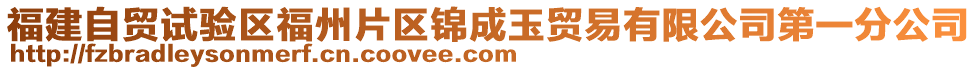 福建自贸试验区福州片区锦成玉贸易有限公司第一分公司
http://fzbradleysonmerf.cn.coovee.com